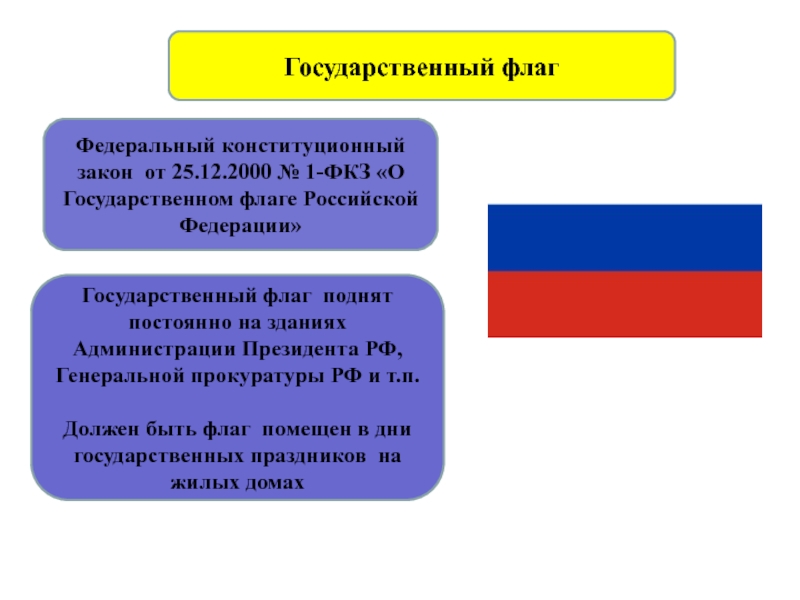 Государственный флаг

Федеральный конституционный закон от 25.12.2000 № 1-ФКЗ «О Государственном флаге Российской Федерации»

Государственный флаг поднят постоянно на зданиях Администрации Президента РФ, Генеральной прокуратуры РФ и т.п.

Должен быть флаг помещен в дни государственных праздников на жилых домах